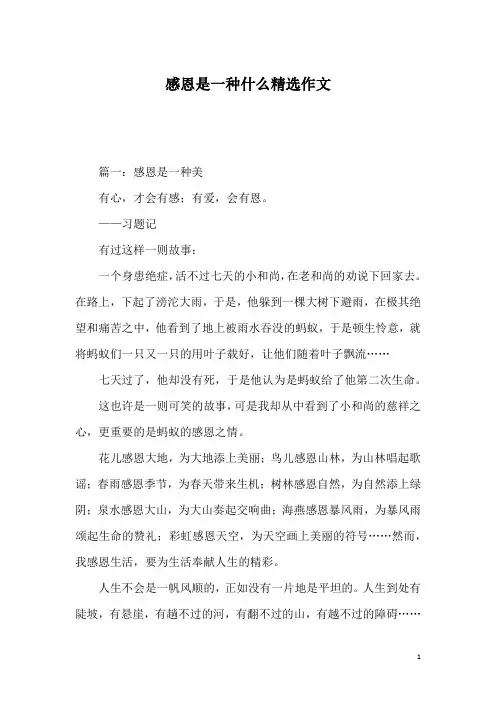 感恩是一种什么精选作文

篇一：感恩是一种美

有心，才会有感；有爱，会有恩。

——习题记

有过这样一则故事：

一个身患绝症，活不过七天的小和尚，在老和尚的劝说下回家去。在路上，下起了滂沱大雨，于是，他躲到一棵大树下避雨，在极其绝望和痛苦之中，他看到了地上被雨水吞没的蚂蚁，于是顿生怜意，就将蚂蚁们一只又一只的用叶子载好，让他们随着叶子飘流……

七天过了，他却没有死，于是他认为是蚂蚁给了他第二次生命。

这也许是一则可笑的故事，可是我却从中看到了小和尚的慈祥之心，更重要的是蚂蚁的感恩之情。

花儿感恩大地，为大地添上美丽；鸟儿感恩山林，为山林唱起歌谣；春雨感恩季节，为春天带来生机；树林感恩自然，为自然添上绿阴；泉水感恩大山，为大山奏起交响曲；海燕感恩暴风雨，为暴风雨颂起生命的赞礼；彩虹感恩天空，为天空画上美丽的符号……然而，我感恩生活，要为生活奉献人生的精彩。

人生不会是一帆风顺的，正如没有一片地是平坦的。人生到处有陡坡，有悬崖，有趟不过的河，有翻不过的山，有越不过的障碍……

1